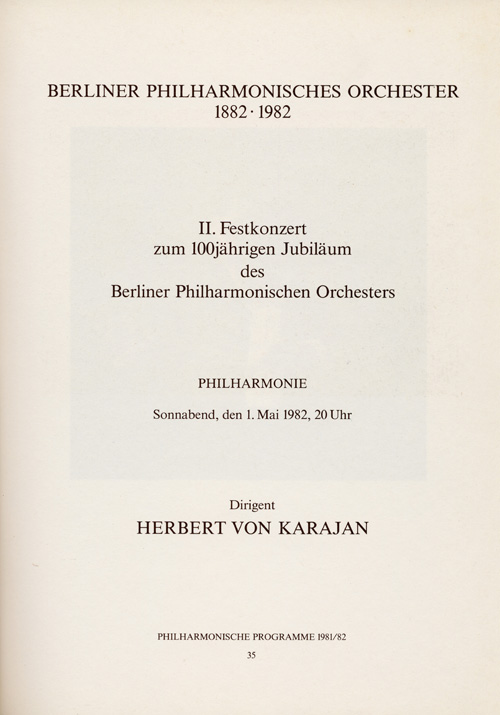 BERLINER PHILHARMONISCHES ORCHESTER
1882 · 1982

II. Festkonzert
zum 100jährigen Jubiläum
des
Berliner Philharmonischen Orchesters

PHILHARMONIE

Sonnabend, den 1. Mai 1982, 20 Uhr

Dirigent
HERBERT VON KARAJAN

PHILHARMONISCHE PROGRAMME 1981/82
35